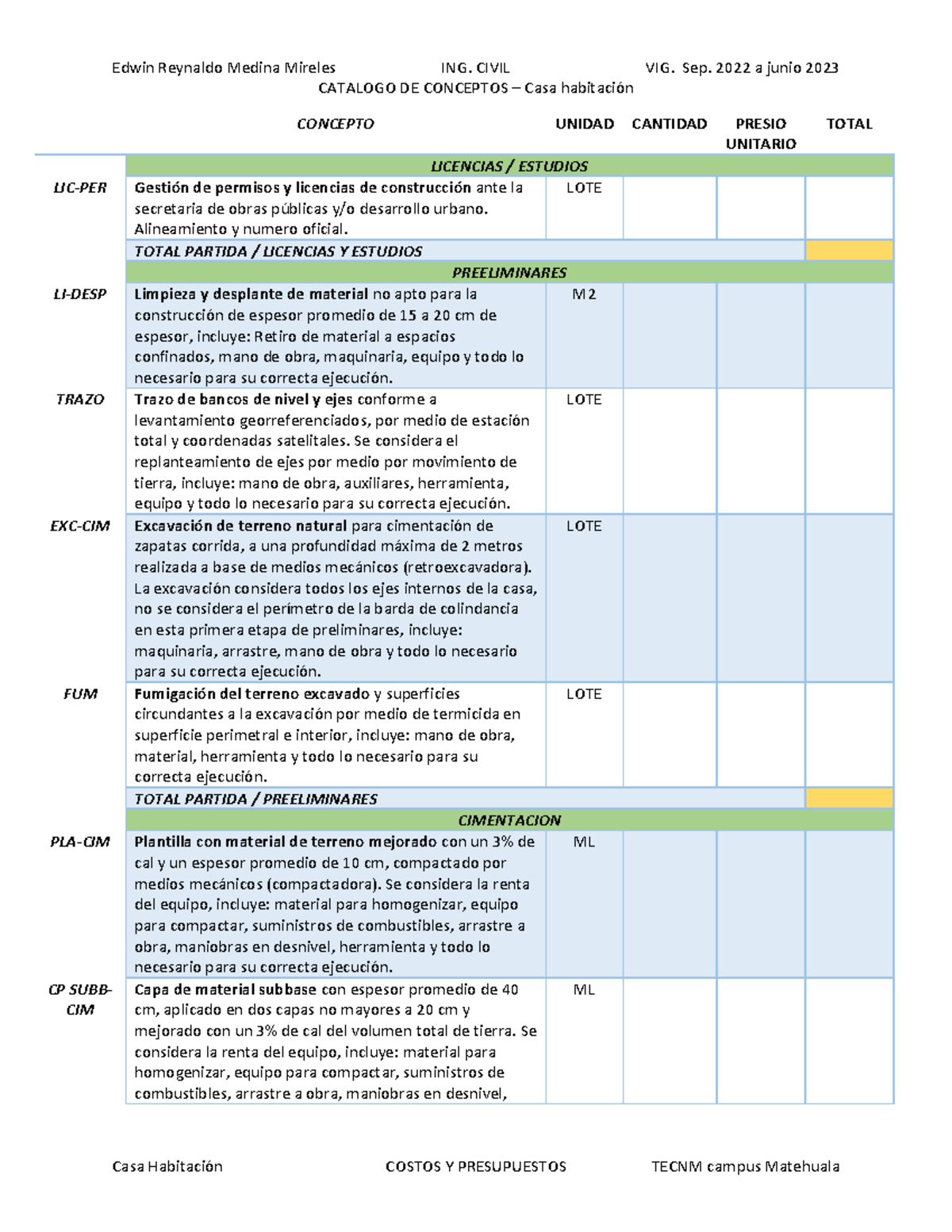 Edwin Reynaldo Medina Mireles ING. CIVIL VIG. Sep. 2022 a junio 2023
CATALOGO DE CONCEPTOS – Casa habitación

| | CONCEPTO | UNIDAD | CANTIDAD | PRESIO UNITARIO | TOTAL |
|---|---|---|---|---|---|
| | LICENCIAS / ESTUDIOS | | | | |
| LIC-PER | Gestión de permisos y licencias de construcción ante la secretaria de obras públicas y/o desarrollo urbano. Alineamiento y numero oficial. | LOTE | | | |
| | TOTAL PARTIDA / LICENCIAS Y ESTUDIOS | | | | |
| | PREELIMINARES | | | | |
| LI-DESP | Limpieza y desplante de material no apto para la construcción de espesor promedio de 15 a 20 cm de espesor, incluye: Retiro de material a espacios confinados, mano de obra, maquinaria, equipo y todo lo necesario para su correcta ejecución. | M2 | | | |
| TRAZO | Trazo de bancos de nivel y ejes conforme a levantamiento georreferenciados, por medio de estación total y coordenadas satelitales. Se considera el replanteamiento de ejes por medio por movimiento de tierra, incluye: mano de obra, auxiliares, herramienta, equipo y todo lo necesario para su correcta ejecución. | LOTE | | | |
| EXC-CIM | Excavación de terreno natural para cimentación de zapatas corrida, a una profundidad máxima de 2 metros realizada a base de medios mecánicos (retroexcavadora). La excavación considera todos los ejes internos de la casa, no se considera el perímetro de la barda de colindancia en esta primera etapa de preliminares, incluye: maquinaria, arrastre, mano de obra y todo lo necesario para su correcta ejecución. | LOTE | | | |
| FUM | Fumigación del terreno excavado y superficies circundantes a la excavación por medio de termicida en superficie perimetral e interior, incluye: mano de obra, material, herramienta y todo lo necesario para su correcta ejecución. | LOTE | | | |
| | TOTAL PARTIDA / PREELIMINARES | | | | |
| | CIMENTACION | | | | |
| PLA-CIM | Plantilla con material de terreno mejorado con un 3% de cal y un espesor promedio de 10 cm, compactado por medios mecánicos (compactadora). Se considera la renta del equipo, incluye: material para homogenizar, equipo para compactar, suministros de combustibles, arrastre a obra, maniobras en desnivel, herramienta y todo lo necesario para su correcta ejecución. | ML | | | |
| CP SUBB-CIM | Capa de material subbase con espesor promedio de 40 cm, aplicado en dos capas no mayores a 20 cm y mejorado con un 3% de cal del volumen total de tierra. Se considera la renta del equipo, incluye: material para homogenizar, equipo para compactar, suministros de combustibles, arrastre a obra, maniobras en desnivel, | ML | | | |

Casa Habitación COSTOS Y PRESUPUESTOS TECNM campus Matehuala